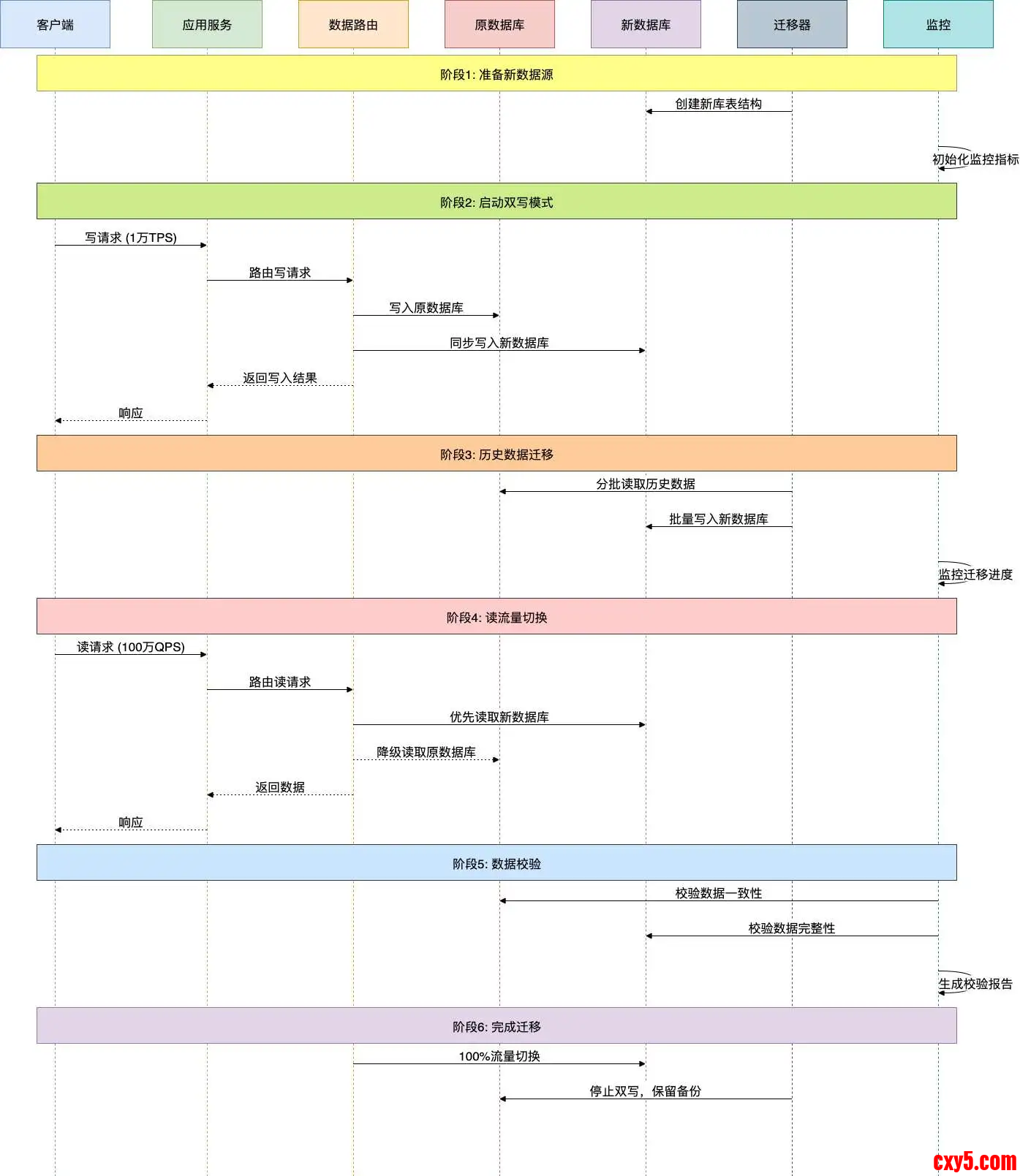 客户端

应用服务

数据路由

原数据库

新数据库

迁移器

监控

阶段1: 准备新数据源

创建新库表结构

初始化监控指标

阶段2: 启动双写模式

写请求 (1万TPS)

路由写请求

写入原数据库

同步写入新数据库

返回写入结果

响应

阶段3: 历史数据迁移

分批读取历史数据

批量写入新数据库

监控迁移进度

阶段4: 读流量切换

读请求 (100万QPS)

路由读请求

优先读取新数据库

降级读取原数据库

返回数据

响应

阶段5: 数据校验

校验数据一致性

校验数据完整性

生成校验报告

阶段6: 完成迁移

100%流量切换

停止双写，保留备份

cxy5.com